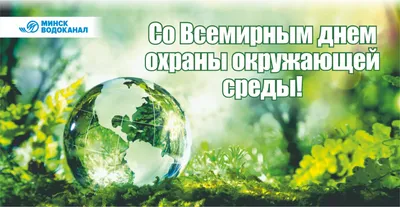 МИНСК
ВОДОКАНАЛ

Со Всемирным днем охраны окружающей среды!